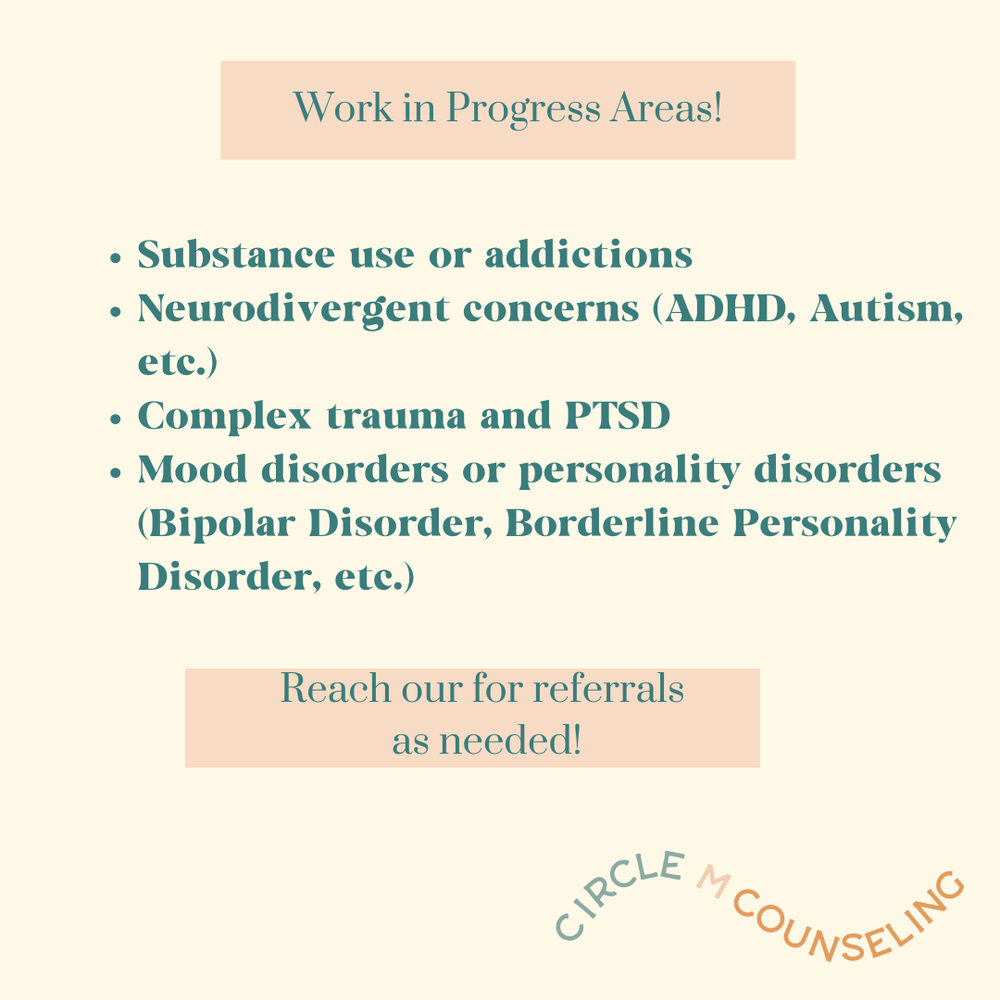 Work in Progress Areas!

• Substance use or addictions
• Neurodivergent concerns (ADHD, Autism, etc.)
• Complex trauma and PTSD
• Mood disorders or personality disorders (Bipolar Disorder, Borderline Personality Disorder, etc.)

Reach our for referrals as needed!

CIRCLE M COUNSELING